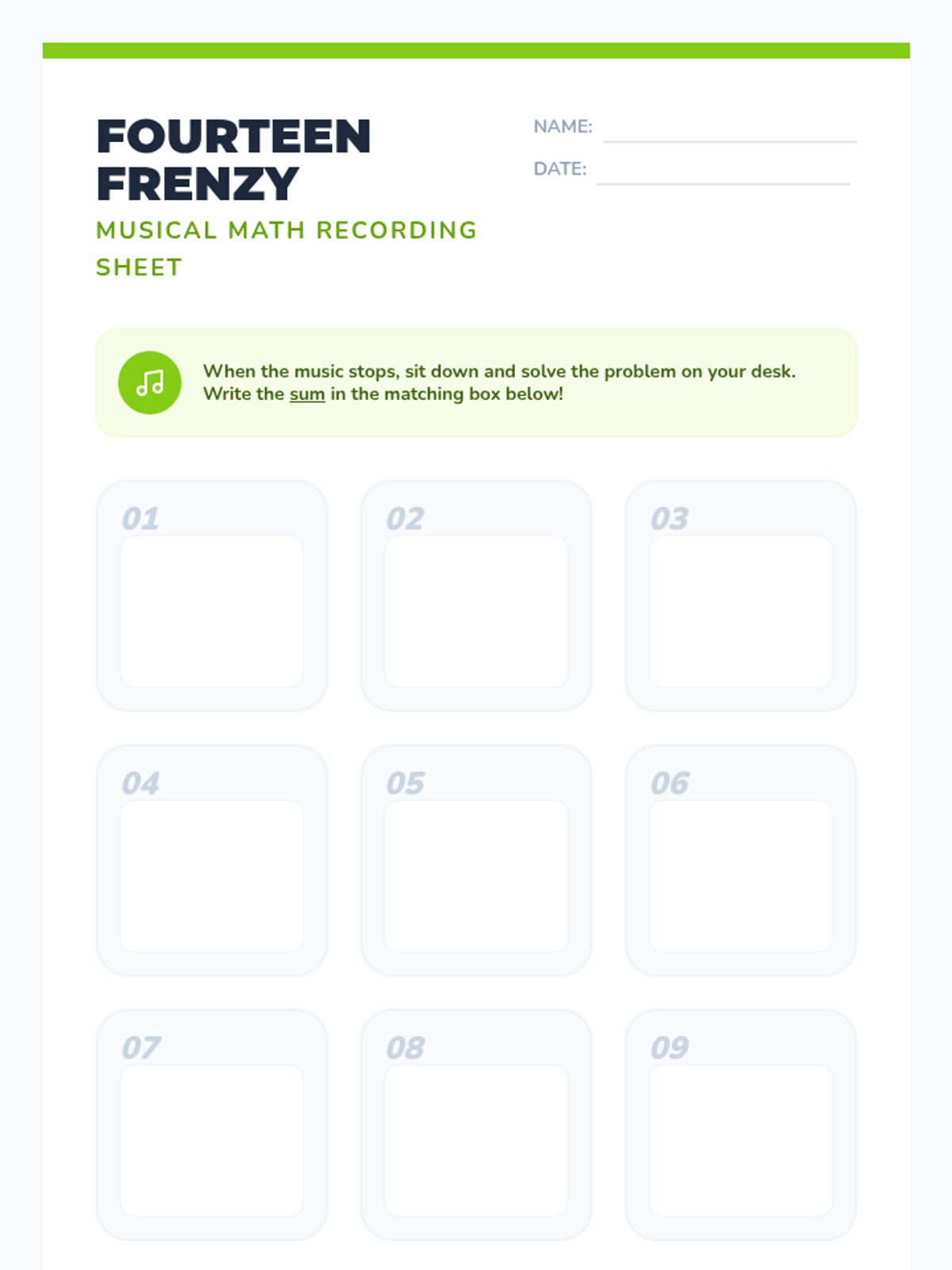 FOURTEEN FRENZY

MUSICAL MATH RECORDING SHEET

NAME:

DATE:

When the music stops, sit down and solve the problem on your desk. Write the sum in the matching box below!

01

02

03

04

05

06

07

08

09